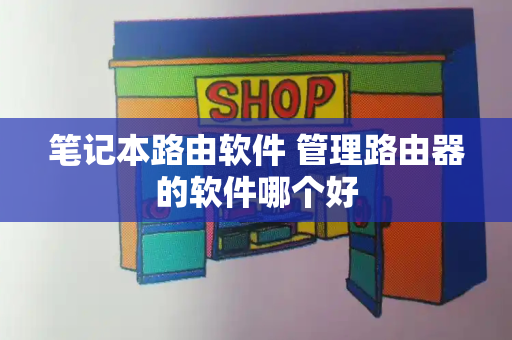 SHOP

笔记本路由软件 管理路由器的软件哪个好